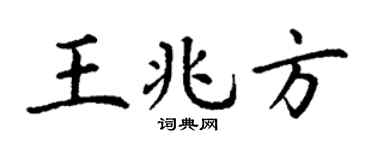 王兆方

词典网